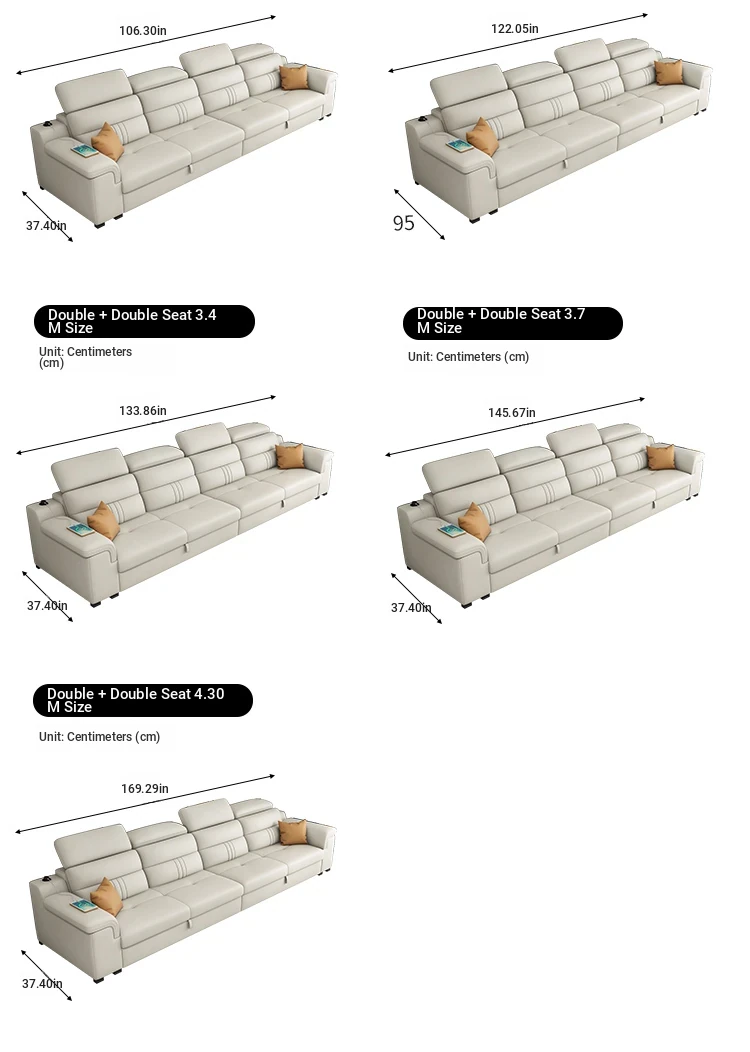 106.30in

37.40in

122.05in

95

Double + Double Seat 3.4 M Size

Unit: Centimeters (cm)

Double + Double Seat 3.7 M Size

Unit: Centimeters (cm)

133.86in

37.40in

145.67in

37.40in

Double + Double Seat 4.30 M Size

Unit: Centimeters (cm)

169.29in

37.40in